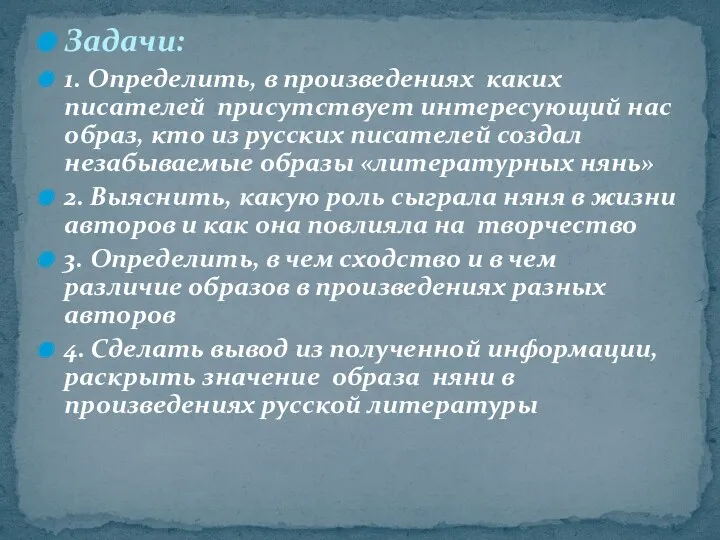 Задачи:

1. Определить, в произведениях каких писателей присутствует интересующий нас образ, кто из русских писателей создал незабываемые образы «литературных нянь»

2. Выяснить, какую роль сыграла няня в жизни авторов и как она повлияла на творчество

3. Определить, в чем сходство и в чем различие образов в произведениях разных авторов

4. Сделать вывод из полученной информации, раскрыть значение образа няни в произведениях русской литературы